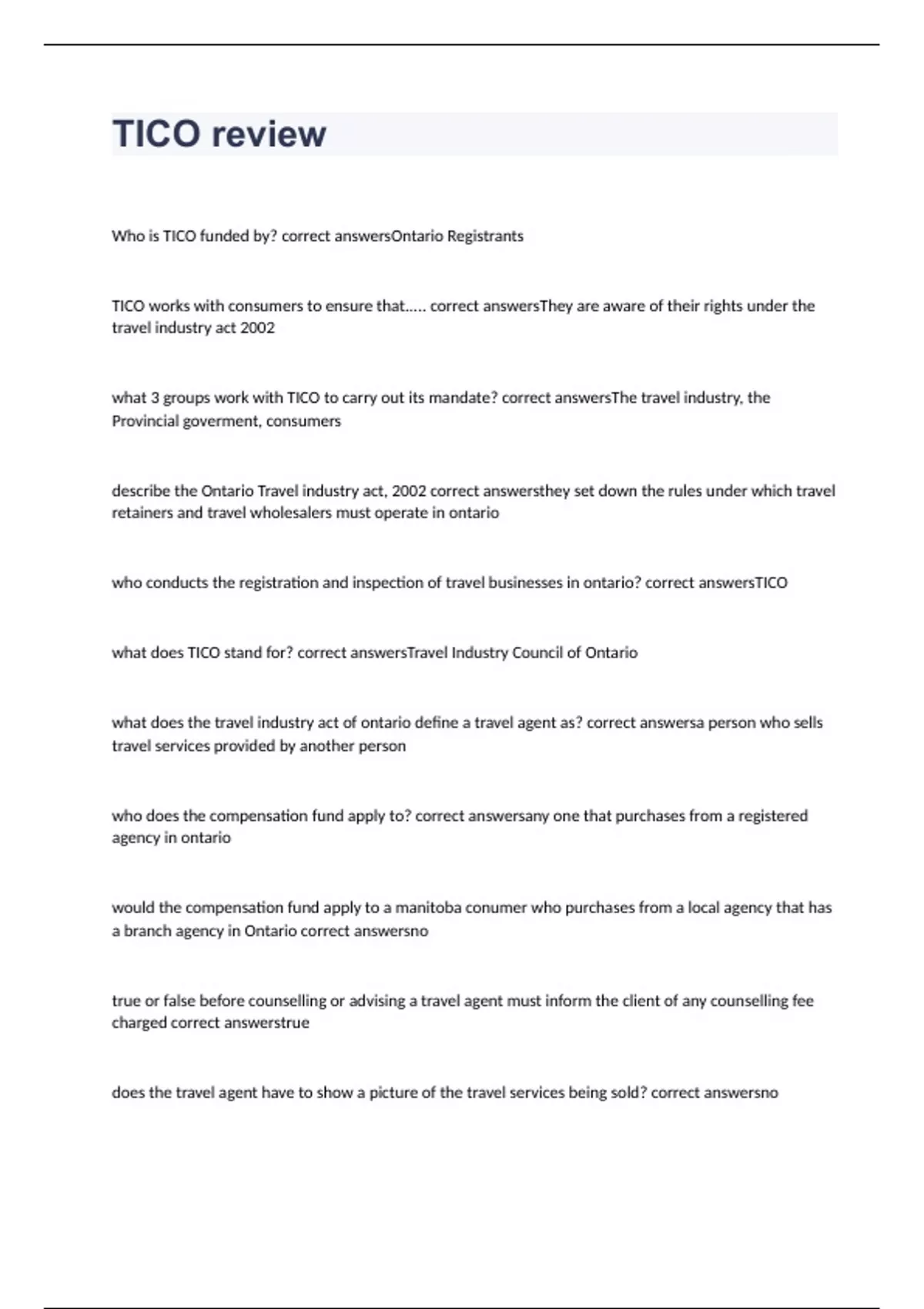 TICO review

Who is TICO funded by? correct answersOntario Registrants

TICO works with consumers to ensure that..... correct answersThey are aware of their rights under the travel industry act 2002

what 3 groups work with TICO to carry out its mandate? correct answersThe travel industry, the Provincial goverment, consumers

describe the Ontario Travel industry act, 2002 correct answersthey set down the rules under which travel retainers and travel wholesalers must operate in ontario

who conducts the registration and inspection of travel businesses in ontario? correct answersTICO

what does TICO stand for? correct answersTravel Industry Council of Ontario

what does the travel industry act of ontario define a travel agent as? correct answersa person who sells travel services provided by another person

who does the compensation fund apply to? correct answersany one that purchases from a registered agency in ontario

would the compensation fund apply to a manitoba conumer who purchases from a local agency that has a branch agency in Ontario correct answersno

true or false before counselling or advising a travel agent must inform the client of any counselling fee charged correct answerstrue

does the travel agent have to show a picture of the travel services being sold? correct answersno